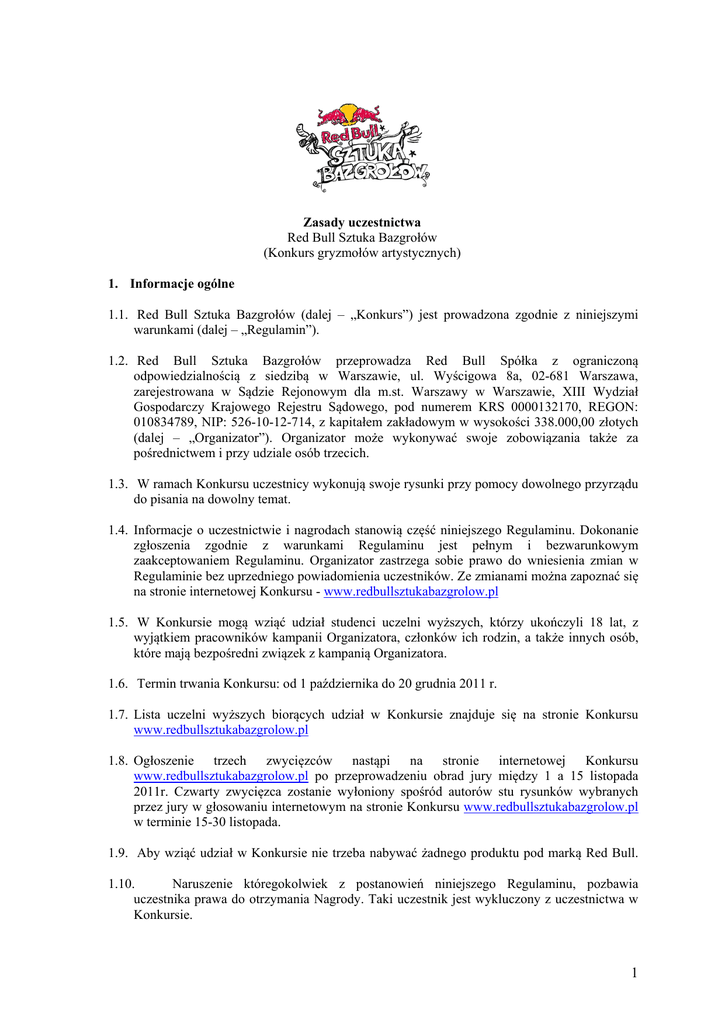 Red Bull SZTUKA BAZGROŁÓW

Zasady uczestnictwa
Red Bull Sztuka Bazgrołów
(Konkurs gryzmołów artystycznych)

1. Informacje ogólne

1.1. Red Bull Sztuka Bazgrołów (dalej – „Konkurs") jest prowadzona zgodnie z niniejszymi warunkami (dalej – „Regulamin").

1.2. Red Bull Sztuka Bazgrołów przeprowadza Red Bull Spółka z ograniczoną odpowiedzialnością z siedzibą w Warszawie, ul. Wyścigowa 8a, 02-681 Warszawa, zarejestrowana w Sądzie Rejonowym dla m.st. Warszawy w Warszawie, XIII Wydział Gospodarczy Krajowego Rejestru Sądowego, pod numerem KRS 0000132170, REGON: 010834789, NIP: 526-10-12-714, z kapitałem zakładowym w wysokości 338.000,00 złotych (dalej – „Organizator"). Organizator może wykonywać swoje zobowiązania także za pośrednictwem i przy udziale osób trzecich.

1.3. W ramach Konkursu uczestnicy wykonują swoje rysunki przy pomocy dowolnego przyrządu do pisania na dowolny temat.

1.4. Informacje o uczestnictwie i nagrodach stanowią część niniejszego Regulaminu. Dokonanie zgłoszenia zgodnie z warunkami Regulaminu jest pełnym i bezwarunkowym zaakceptowaniem Regulaminu. Organizator zastrzega sobie prawo do wniesienia zmian w Regulaminie bez uprzedniego powiadomienia uczestników. Ze zmianami można zapoznać się na stronie internetowej Konkursu - www.redbullsztukabazgrolow.pl

1.5. W Konkursie mogą wziąć udział studenci uczelni wyższych, którzy ukończyli 18 lat, z wyjątkiem pracowników kampanii Organizatora, członków ich rodzin, a także innych osób, które mają bezpośredni związek z kampanią Organizatora.

1.6. Termin trwania Konkursu: od 1 października do 20 grudnia 2011 r.

1.7. Lista uczelni wyższych biorących udział w Konkursie znajduje się na stronie Konkursu www.redbullsztukabazgrolow.pl

1.8. Ogłoszenie trzech zwycięzców nastąpi na stronie internetowej Konkursu www.redbullsztukabazgrolow.pl po przeprowadzeniu obrad jury między 1 a 15 listopada 2011r. Czwarty zwycięzca zostanie wyłoniony spośród autorów stu rysunków wybranych przez jury w głosowaniu internetowym na stronie Konkursu www.redbullsztukabazgrolow.pl w terminie 15-30 listopada.

1.9. Aby wziąć udział w Konkursie nie trzeba nabywać żadnego produktu pod marką Red Bull.

1.10. Naruszenie któregokolwiek z postanowień niniejszego Regulaminu, pozbawia uczestnika prawa do otrzymania Nagrody. Taki uczestnik jest wykluczony z uczestnictwa w Konkursie.

1